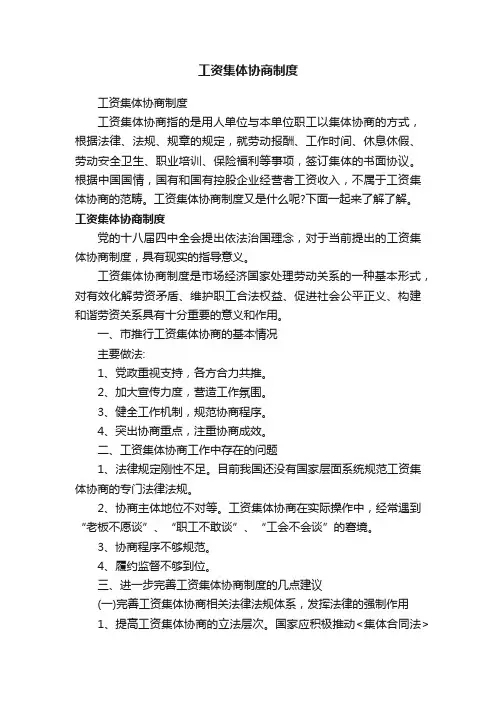 工资集体协商制度

工资集体协商制度

工资集体协商指的是用人单位与本单位职工以集体协商的方式，根据法律、法规、规章的规定，就劳动报酬、工作时间、休息休假、劳动安全卫生、职业培训、保险福利等事项，签订集体的书面协议。根据中国国情，国有和国有控股企业经营者工资收入，不属于工资集体协商的范畴。工资集体协商制度又是什么呢?下面一起来了解了解。

工资集体协商制度

党的十八届四中全会提出依法治国理念，对于当前提出的工资集体协商制度，具有现实的指导意义。

工资集体协商制度是市场经济国家处理劳动关系的一种基本形式，对有效化解劳资矛盾、维护职工合法权益、促进社会公平正义、构建和谐劳资关系具有十分重要的意义和作用。

一、市推行工资集体协商的基本情况

主要做法:

1、党政重视支持，各方合力共推。

2、加大宣传力度，营造工作氛围。

3、健全工作机制，规范协商程序。

4、突出协商重点，注重协商成效。

二、工资集体协商工作中存在的问题

1、法律规定刚性不足。目前我国还没有国家层面系统规范工资集体协商的专门法律法规。

2、协商主体地位不对等。工资集体协商在实际操作中，经常遇到“老板不愿谈”、“职工不敢谈”、“工会不会谈”的窘境。

3、协商程序不够规范。

4、履约监督不够到位。

三、进一步完善工资集体协商制度的几点建议

(一)完善工资集体协商相关法律法规体系，发挥法律的强制作用

1、提高工资集体协商的立法层次。国家应积极推动<集体合同法>